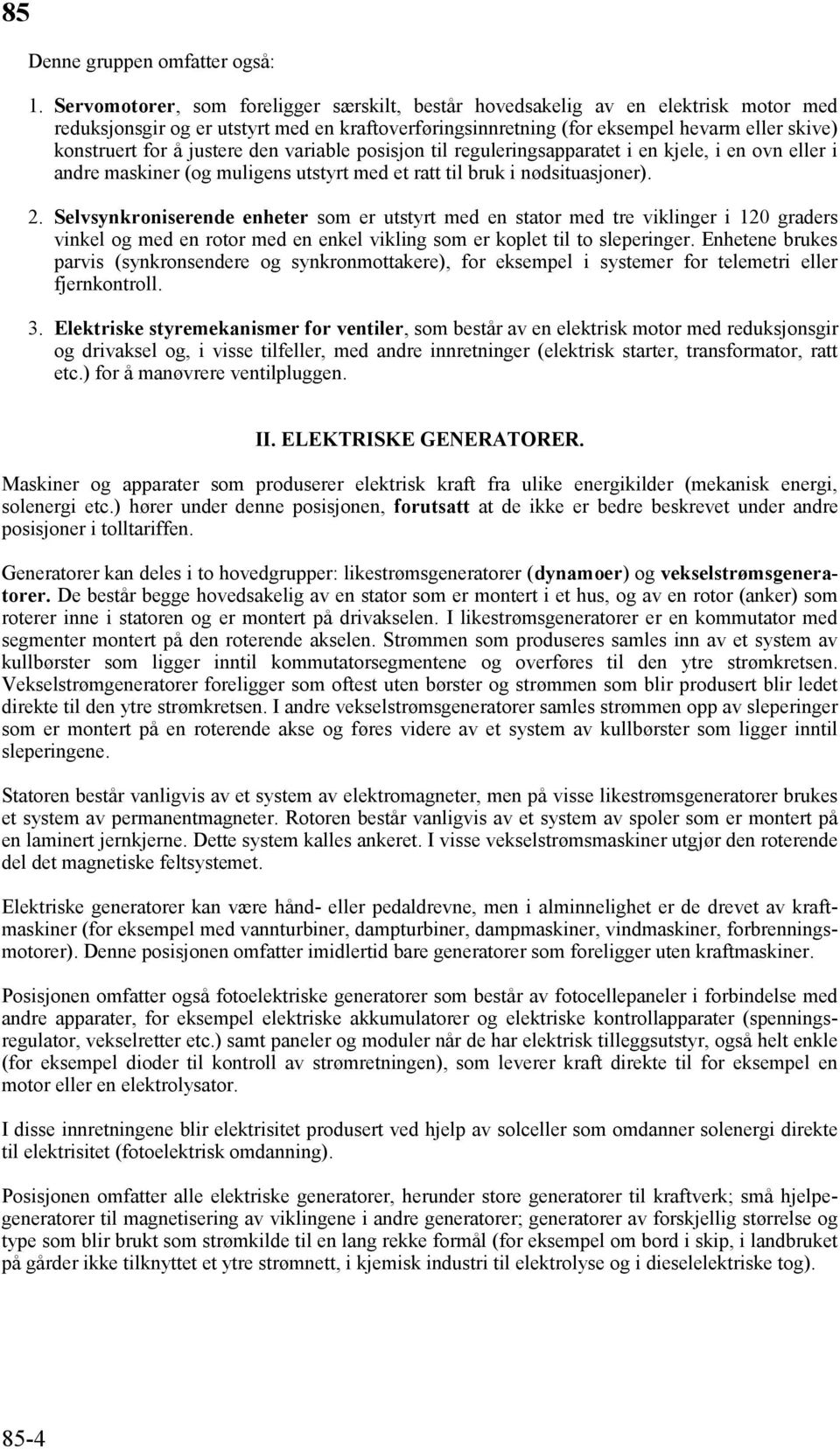 85

Denne gruppen omfatter også:

1. Servomotorer, som foreligger særskilt, består hovedsakelig av en elektrisk motor med reduksjonsgir og er utstyrt med en kraftoverføringsinnretning (for eksempel hevarm eller skive) konstruert for å justere den variable posisjon til reguleringsapparatet i en kjele, i en ovn eller i andre maskiner (og muligens utstyrt med et ratt til bruk i nødsituasjoner).

2. Selvsynkroniserende enheter som er utstyrt med en stator med tre viklinger i 120 graders vinkel og med en rotor med en enkel vikling som er koplet til to sleperinger. Enhetene brukes parvis (synkronsendere og synkronmottakere), for eksempel i systemer for telemetri eller fjernkontroll.

3. Elektriske styremekanismer for ventiler, som består av en elektrisk motor med reduksjonsgir og drivaksel og, i visse tilfeller, med andre innretninger (elektrisk starter, transformator, ratt etc.) for å manøvrere ventilpluggen.

II. ELEKTRISKE GENERATORER.

Maskiner og apparater som produserer elektrisk kraft fra ulike energikilder (mekanisk energi, solenergi etc.) hører under denne posisjonen, forutsatt at de ikke er bedre beskrevet under andre posisjoner i tolltariffen.

Generatorer kan deles i to hovedgrupper: likestrømsgeneratorer (dynamoer) og vekselstrømsgeneratorer. De består begge hovedsakelig av en stator som er montert i et hus, og av en rotor (anker) som roterer inne i statoren og er montert på drivakselen. I likestrømsgeneratorer er en kommutator med segmenter montert på den roterende akselen. Strømmen som produseres samles inn av et system av kullbørster som ligger inntil kommutatorsegmentene og overføres til den ytre strømkretsen. Vekselstrømgeneratorer foreligger som oftest uten børster og strømmen som blir produsert blir ledet direkte til den ytre strømkretsen. I andre vekselstrømsgeneratorer samles strømmen opp av sleperinger som er montert på en roterende akse og føres videre av et system av kullbørster som ligger inntil sleperingene.

Statoren består vanligvis av et system av elektromagneter, men på visse likestrømsgeneratorer brukes et system av permanentmagneter. Rotoren består vanligvis av et system av spoler som er montert på en laminert jernkjerne. Dette system kalles ankeret. I visse vekselstrømsmaskiner utgjør den roterende del det magnetiske feltsystemet.

Elektriske generatorer kan være hånd- eller pedaldrevne, men i alminnelighet er de drevet av kraftmaskiner (for eksempel med vannturbiner, dampturbiner, dampmaskiner, vindmaskiner, forbrenningsmotorer). Denne posisjonen omfatter imidlertid bare generatorer som foreligger uten kraftmaskiner.

Posisjonen omfatter også fotoelektriske generatorer som består av fotocellepaneler i forbindelse med andre apparater, for eksempel elektriske akkumulatorer og elektriske kontrollapparater (spenningsregulator, vekselretter etc.) samt paneler og moduler når de har elektrisk tilleggsutstyr, også helt enkle (for eksempel dioder til kontroll av strømretningen), som leverer kraft direkte til for eksempel en motor eller en elektrolysator.

I disse innretningene blir elektrisitet produsert ved hjelp av solceller som omdanner solenergi direkte til elektrisitet (fotoelektrisk omdanning).

Posisjonen omfatter alle elektriske generatorer, herunder store generatorer til kraftverk; små hjelpegeneratorer til magnetisering av viklingene i andre generatorer; generatorer av forskjellig størrelse og type som blir brukt som strømkilde til en lang rekke formål (for eksempel om bord i skip, i landbruket på gårder ikke tilknyttet et ytre strømnett, i kjemisk industri til elektrolyse og i dieselelektriske tog).

85-4